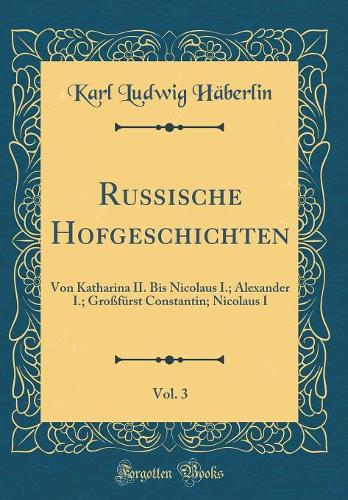 Karl Ludwig Häberlin

Russische Hofgeschichten

Von Katharina II. Bis Nicolaus I.; Alexander I.; Großfürst Constantin; Nicolaus I

Vol. 3

Forgotten Books